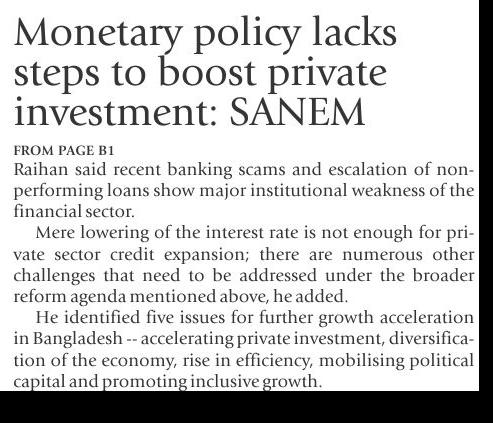 Monetary policy lacks steps to boost private investment: SANEM

FROM PAGE B1

Raihan said recent banking scams and escalation of non-performing loans show major institutional weakness of the financial sector.

Mere lowering of the interest rate is not enough for private sector credit expansion; there are numerous other challenges that need to be addressed under the broader reform agenda mentioned above, he added.

He identified five issues for further growth acceleration in Bangladesh -- accelerating private investment, diversification of the economy, rise in efficiency, mobilising political capital and promoting inclusive growth.